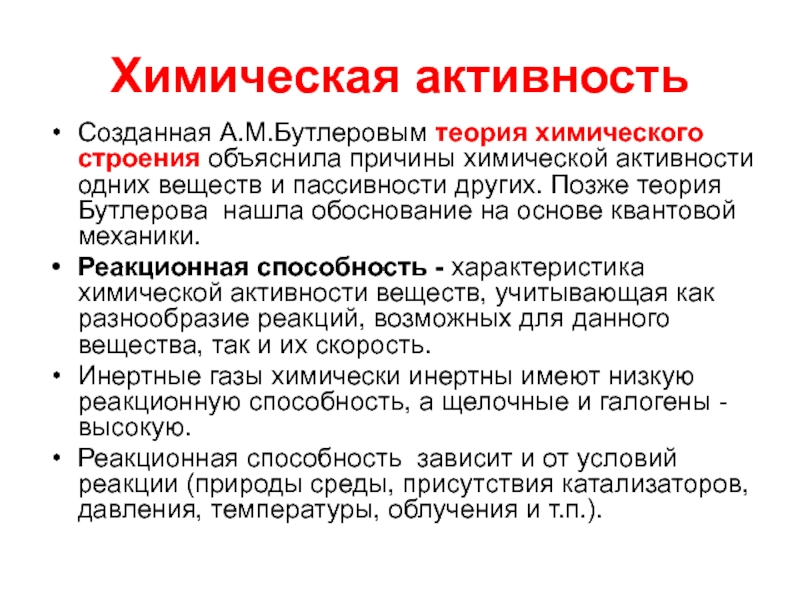 Химическая активность

• Созданная А.М.Бутлеровым теория химического строения объяснила причины химической активности одних веществ и пассивности других. Позже теория Бутлерова нашла обоснование на основе квантовой механики.

• Реакционная способность - характеристика химической активности веществ, учитывающая как разнообразие реакций, возможных для данного вещества, так и их скорость.

• Инертные газы химически инертны имеют низкую реакционную способность, а щелочные и галогены - высокую.

• Реакционная способность зависит и от условий реакции (природы среды, присутствия катализаторов, давления, температуры, облучения и т.п.).